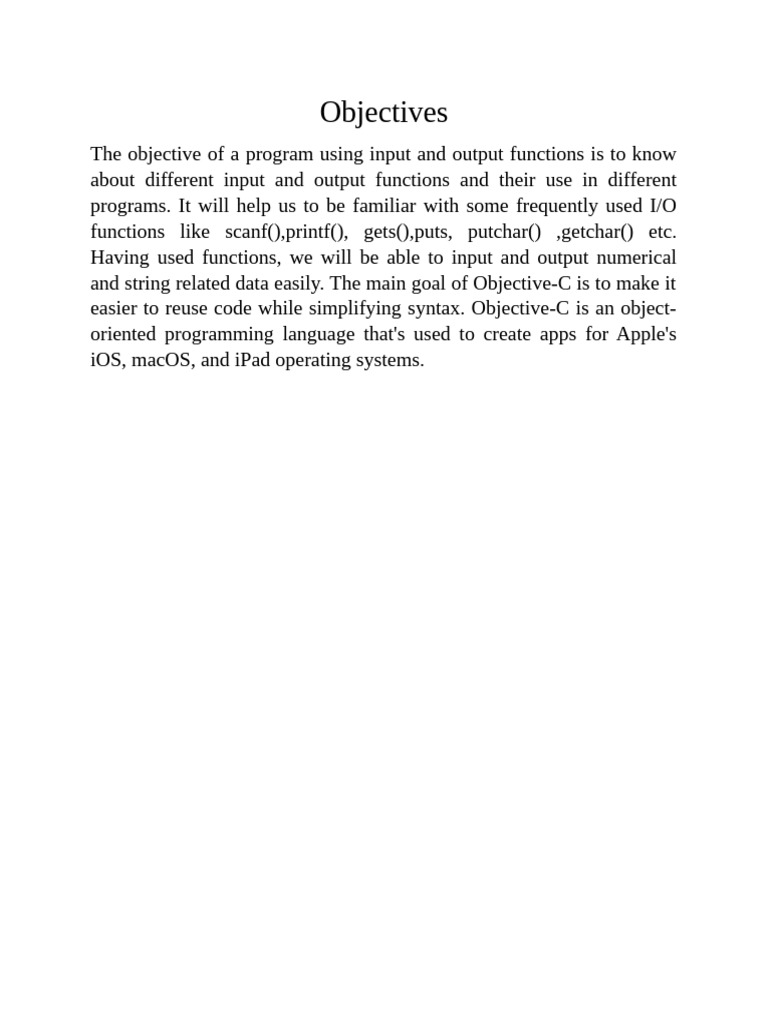 Objectives

The objective of a program using input and output functions is to know about different input and output functions and their use in different programs. It will help us to be familiar with some frequently used I/O functions like scanf(),printf(), gets(),puts, putchar() ,getchar() etc. Having used functions, we will be able to input and output numerical and string related data easily. The main goal of Objective-C is to make it easier to reuse code while simplifying syntax. Objective-C is an object-oriented programming language that's used to create apps for Apple's iOS, macOS, and iPad operating systems.